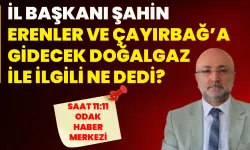 İL BAŞKANI ŞAHİN ERENLER VE ÇAYIRBAĞ'A GİDECEK DOĞALGAZ İLE İLGİLİ NE DEDİ?

SAAT 11:11
ODAK
HABER
MERKEZİ